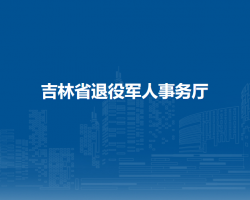 吉林省退役军人事务厅